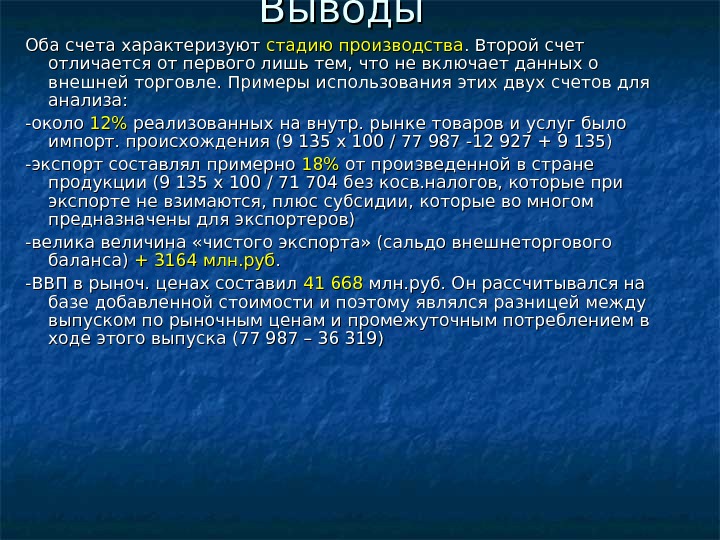 Выводы

Оба счета характеризуют стадию производства. Второй счет отличается от первого лишь тем, что не включает данных о внешней торговле. Примеры использования этих двух счетов для анализа:

-около 12% реализованных на внутр. рынке товаров и услуг было импорт. происхождения (9 135 х 100 / 77 987 -12 927 + 9 135)

-экспорт составлял примерно 18% от произведенной в стране продукции (9 135 х 100 / 71 704 без косв.налогов, которые при экспорте не взимаются, плюс субсидии, которые во многом предназначены для экспортеров)

-велика величина «чистого экспорта» (сальдо внешнеторгового баланса) + 3164 млн.руб.

-ВВП в рыноч. ценах составил 41 668 млн.руб. Он рассчитывался на базе добавленной стоимости и поэтому являлся разницей между выпуском по рыночным ценам и промежуточным потреблением в ходе этого выпуска (77 987 – 36 319)